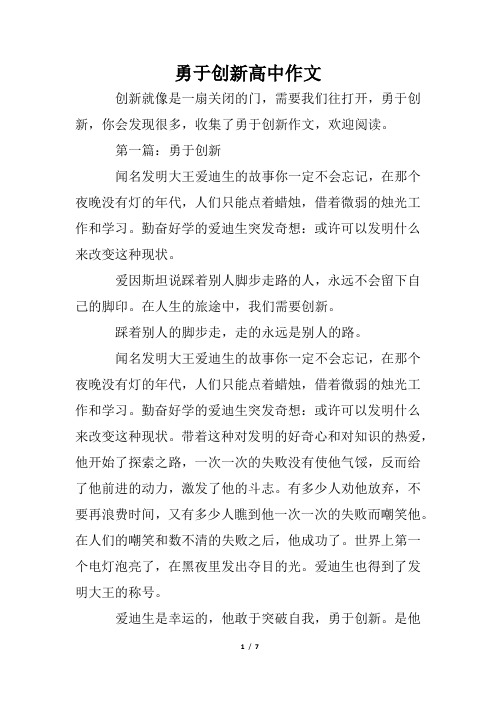 勇于创新高中作文

创新就像是一扇关闭的门，需要我们往打开，勇于创新，你会发现很多，收集了勇于创新作文，欢迎阅读。

第一篇：勇于创新

闻名发明大王爱迪生的故事你一定不会忘记，在那个夜晚没有灯的年代，人们只能点着蜡烛，借着微弱的烛光工作和学习。勤奋好学的爱迪生突发奇想：或许可以发明什么来改变这种现状。

爱因斯坦说踩着别人脚步走路的人，永远不会留下自己的脚印。在人生的旅途中，我们需要创新。

踩着别人的脚步走，走的永远是别人的路。

闻名发明大王爱迪生的故事你一定不会忘记，在那个夜晚没有灯的年代，人们只能点着蜡烛，借着微弱的烛光工作和学习。勤奋好学的爱迪生突发奇想：或许可以发明什么来改变这种现状。带着这种对发明的好奇心和对知识的热爱，他开始了探索之路，一次一次的失败没有使他气馁，反而给了他前进的动力，激发了他的斗志。有多少人劝他放弃，不要再浪费时间，又有多少人瞧到他一次一次的失败而嘲笑他。在人们的嘲笑和数不清的失败之后，他成功了。世界上第一个电灯泡亮了，在黑夜里发出夺目的光。爱迪生也得到了发明大王的称号。

爱迪生是幸运的，他敢于突破自我，勇于创新。是他

1 / 7